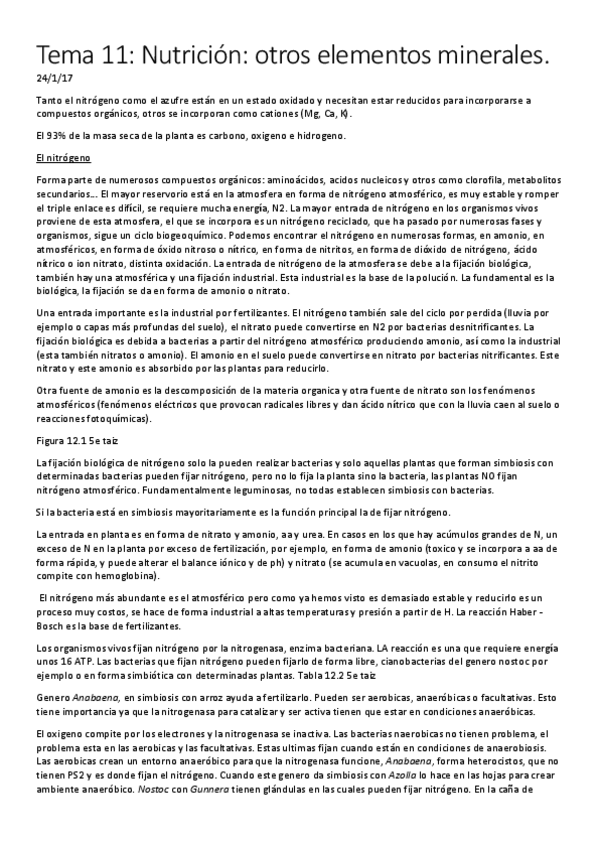 Tema 11: Nutrición: otros elementos minerales.
24/1/17

Tanto el nitrógeno como el azufre están en un estado oxidado y necesitan estar reducidos para incorporarse a compuestos orgánicos, otros se incorporan como cationes (Mg, Ca, K).

El 93% de la masa seca de la planta es carbono, oxigeno e hidrogeno.

El nitrógeno

Forma parte de numerosos compuestos orgánicos: aminoácidos, acidos nucleicos y otros como clorofila, metabolitos secundarios… El mayor reservorio está en la atmosfera en forma de nitrógeno atmosférico, es muy estable y romper el triple enlace es difícil, se requiere mucha energía, N2. La mayor entrada de nitrógeno en los organismos vivos proviene de esta atmosfera, el que se incorpora es un nitrógeno reciclado, que ha pasado por numerosas fases y organismos, sigue un ciclo biogeoquímico. Podemos encontrar el nitrógeno en numerosas formas, en amonio, en atmosféricos, en forma de óxido nitroso o nítrico, en forma de nitritos, en forma de dióxido de nitrógeno, ácido nítrico o ion nitrato, distinta oxidación. La entrada de nitrógeno de la atmosfera se debe a la fijación biológica, también hay una atmosférica y una fijación industrial. Esta industrial es la base de la polución. La fundamental es la biológica, la fijación se da en forma de amonio o nitrato.

Una entrada importante es la industrial por fertilizantes. El nitrógeno también sale del ciclo por perdida (lluvia por ejemplo o capas más profundas del suelo), el nitrato puede convertirse en N2 por bacterias desnitrificantes. La fijación biológica es debida a bacterias a partir del nitrógeno atmosférico produciendo amonio, así como la industrial (esta también nitratos o amonio). El amonio en el suelo puede convertirse en nitrato por bacterias nitrificantes. Este nitrato y este amonio es absorbido por las plantas para reducirlo.

Otra fuente de amonio es la descomposición de la materia organica y otra fuente de nitrato son los fenómenos atmosféricos (fenómenos eléctricos que provocan radicales libres y dan ácido nítrico que con la lluvia caen al suelo o reacciones fotoquímicas).

Figura 12.1 5e taiz

La fijación biológica de nitrógeno solo la pueden realizar bacterias y solo aquellas plantas que forman simbiosis con determinadas bacterias pueden fijar nitrógeno, pero no lo fija la planta sino la bacteria, las plantas NO fijan nitrógeno atmosférico. Fundamentalmente leguminosas, no todas establecen simbiosis con bacterias.

Si la bacteria está en simbiosis mayoritariamente es la función principal la de fijar nitrógeno.

La entrada en planta es en forma de nitrato y amonio, aa y urea. En casos en los que hay acúmulos grandes de N, un exceso de N en la planta por exceso de fertilización, por ejemplo, en forma de amonio (toxico y se incorpora a aa de forma rápida, y puede alterar el balance iónico y de ph) y nitrato (se acumula en vacuolas, en consumo el nitrito compite con hemoglobina).

El nitrógeno más abundante es el atmosférico pero como ya hemos visto es demasiado estable y reducirlo es un proceso muy costos, se hace de forma industrial a altas temperaturas y presión a partir de H. La reacción Haber - Bosch es la base de fertilizantes.

Los organismos vivos fijan nitrógeno por la nitrogenasa, enzima bacteriana. LA reacción es una que requiere energía unos 16 ATP. Las bacterias que fijan nitrógeno pueden fijarlo de forma libre, cianobacterias del genero nostoc por ejemplo o en forma simbiótica con determinadas plantas. Tabla 12.2 5e taiz

Genero Anabaena, en simbiosis con arroz ayuda a fertilizarlo. Pueden ser aerobicas, anaeróbicas o facultativas. Esto tiene importancia ya que la nitrogenasa para catalizar y ser activa tienen que estar en condiciones anaeróbicas.

El oxigeno compite por los electrones y la nitrogenasa se inactiva. Las bacterias naerobicas no tienen problema, el problema esta en las aerobicas y las facultativas. Estas ultimas fijan cuando están en condiciones de anaerobiosis. Las aerobicas crean un entorno anaeróbico para que la nitrogenasa funcione, Anabaena, forma heterocistos, que no tienen PS2 y es donde fijan el nitrógeno. Cuando este genero da simbiosis con Azolla lo hace en las hojas para crear ambiente anaeróbico. Nostoc con Gunnera tienen glándulas en las cuales pueden fijar nitrógeno. En la caña de